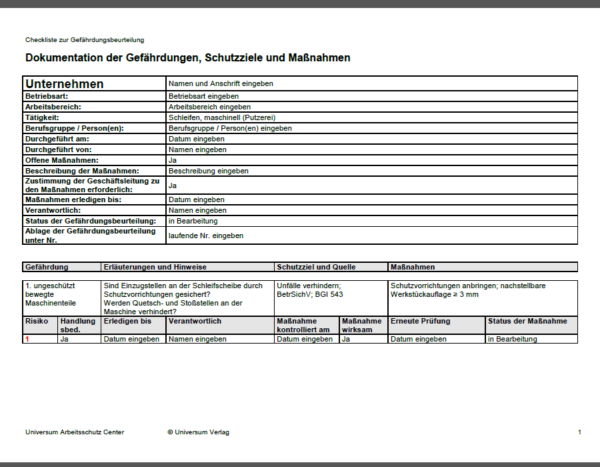 Checkliste zur Gefährdungsbeurteilung

Dokumentation der Gefährdungen, Schutzziele und Maßnahmen

| Unternehmen | Namen und Anschrift eingeben |
|---|---|
| Betriebsart: | Betriebsart eingeben |
| Arbeitsbereich: | Arbeitsbereich eingeben |
| Tätigkeit: | Schleifen, maschinell (Putzerei) |
| Berufsgruppe / Person(en): | Berufsgruppe / Person(en) eingeben |
| Durchgeführt am: | Datum eingeben |
| Durchgeführt von: | Namen eingeben |
| Offene Maßnahmen: | Ja |
| Beschreibung der Maßnahmen: | Beschreibung eingeben |
| Zustimmung der Geschäftsleitung zu den Maßnahmen erforderlich: | Ja |
| Maßnahmen erledigen bis: | Datum eingeben |
| Verantwortlich: | Namen eingeben |
| Status der Gefährdungsbeurteilung: | in Bearbeitung |
| Ablage der Gefährdungsbeurteilung unter Nr. | laufende Nr. eingeben |

| Gefährdung | Erläuterungen und Hinweise | Schutzziel und Quelle | Maßnahmen |
|---|---|---|---|
| 1. ungeschützt bewegte Maschinenteile | Sind Einzugstellen an der Schleifscheibe durch Schutzvorrichtungen gesichert? Werden Quetsch- und Stoßstellen an der Maschine verhindert? | Unfälle verhindern; BetrSichV; BGI 543 | Schutzvorrichtungen anbringen; nachstellbare Werkstückauflage ≥ 3 mm |

| Risiko | Handlung sbed. | Erledigen bis | Verantwortlich | Maßnahme kontrolliert am | Maßnahme wirksam | Erneute Prüfung | Status der Maßnahme |
|---|---|---|---|---|---|---|---|
| 1 | Ja | Datum eingeben | Namen eingeben | Datum eingeben | Ja | Datum eingeben | in Bearbeitung |

Universum Arbeitsschutz Center © Universum Verlag 1